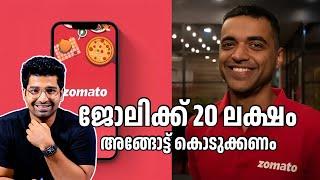 zomato

ജോലിക്ക് 20 ലക്ഷം

അങ്ങോട്ട് കൊടുക്കണം

zomato